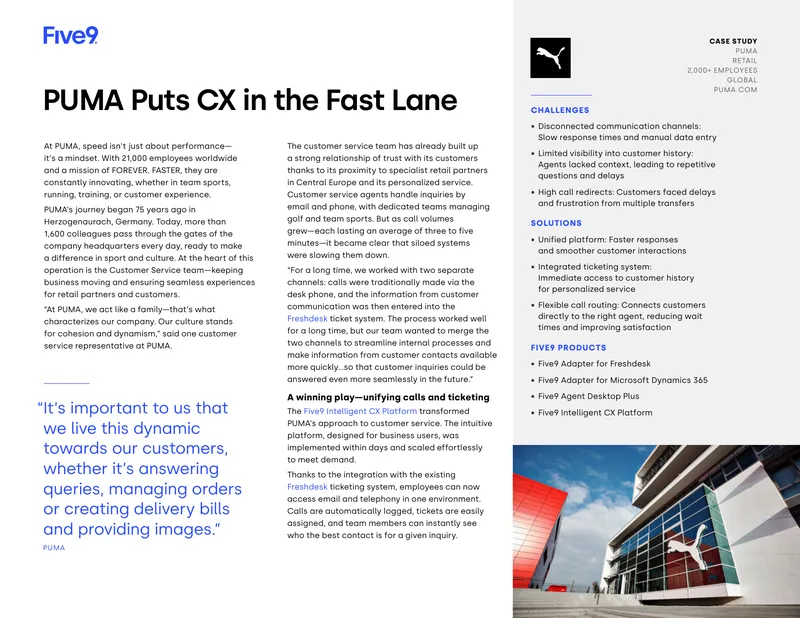 Five9

PUMA Puts CX in the Fast Lane

At PUMA, speed isn't just about performance—it's a mindset. With 21,000 employees worldwide and a mission of FOREVER. FASTER, they are constantly innovating, whether in team sports, running, training, or customer experience.

PUMA's journey began 75 years ago in Herzogenaurach, Germany. Today, more than 1,600 colleagues pass through the gates of the company headquarters every day, ready to make a difference in sport and culture. At the heart of this operation is the Customer Service team—keeping business moving and ensuring seamless experiences for retail partners and customers.

"At PUMA, we act like a family—that's what characterizes our company. Our culture stands for cohesion and dynamism," said one customer service representative at PUMA.

"It's important to us that we live this dynamic towards our customers, whether it's answering queries, managing orders or creating delivery bills and providing images."
PUMA

The customer service team has already built up a strong relationship of trust with its customers thanks to its proximity to specialist retail partners in Central Europe and its personalized service. Customer service agents handle inquiries by email and phone, with dedicated teams managing golf and team sports. But as call volumes grew—each lasting an average of three to five minutes—it became clear that siloed systems were slowing them down.

"For a long time, we worked with two separate channels: calls were traditionally made via the desk phone, and the information from customer communication was then entered into the Freshdesk ticket system. The process worked well for a long time, but our team wanted to merge the two channels to streamline internal processes and make information from customer contacts available more quickly...so that customer inquiries could be answered even more seamlessly in the future."

A winning play—unifying calls and ticketing

The Five9 Intelligent CX Platform transformed PUMA's approach to customer service. The intuitive platform, designed for business users, was implemented within days and scaled effortlessly to meet demand.

Thanks to the integration with the existing Freshdesk ticketing system, employees can now access email and telephony in one environment. Calls are automatically logged, tickets are easily assigned, and team members can instantly see who the best contact is for a given inquiry.

CASE STUDY
PUMA
RETAIL
2,000+ EMPLOYEES
GLOBAL
PUMA.COM

CHALLENGES
• Disconnected communication channels: Slow response times and manual data entry
• Limited visibility into customer history: Agents lacked context, leading to repetitive questions and delays
• High call redirects: Customers faced delays and frustration from multiple transfers

SOLUTIONS
• Unified platform: Faster responses and smoother customer interactions
• Integrated ticketing system: Immediate access to customer history for personalized service
• Flexible call routing: Connects customers directly to the right agent, reducing wait times and improving satisfaction

FIVE9 PRODUCTS
• Five9 Adapter for Freshdesk
• Five9 Adapter for Microsoft Dynamics 365
• Five9 Agent Desktop Plus
• Five9 Intelligent CX Platform